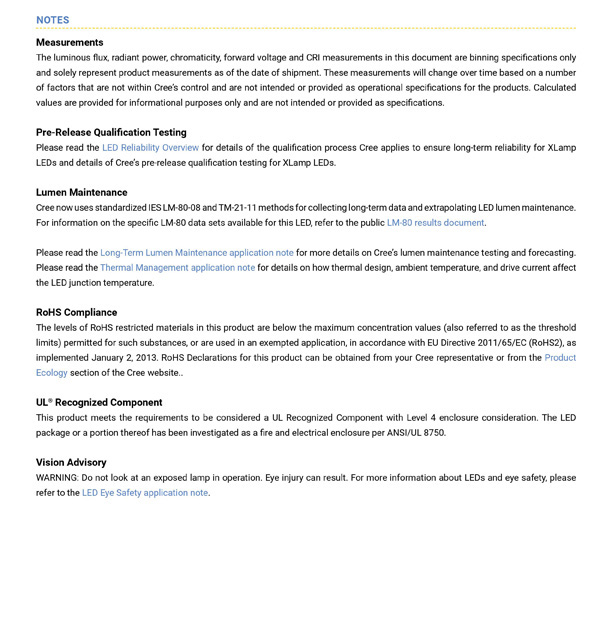 NOTES

Measurements
The luminous flux, radiant power, chromaticity, forward voltage and CRI measurements in this document are binning specifications only and solely represent product measurements as of the date of shipment. These measurements will change over time based on a number of factors that are not within Cree's control and are not intended or provided as operational specifications for the products. Calculated values are provided for informational purposes only and are not intended or provided as specifications.

Pre-Release Qualification Testing
Please read the LED Reliability Overview for details of the qualification process Cree applies to ensure long-term reliability for XLamp LEDs and details of Cree's pre-release qualification testing for XLamp LEDs.

Lumen Maintenance
Cree now uses standardized IES LM-80-08 and TM-21-11 methods for collecting long-term data and extrapolating LED lumen maintenance. For information on the specific LM-80 data sets available for this LED, refer to the public LM-80 results document.

Please read the Long-Term Lumen Maintenance application note for more details on Cree's lumen maintenance testing and forecasting. Please read the Thermal Management application note for details on how thermal design, ambient temperature, and drive current affect the LED junction temperature.

RoHS Compliance
The levels of RoHS restricted materials in this product are below the maximum concentration values (also referred to as the threshold limits) permitted for such substances, or are used in an exempted application, in accordance with EU Directive 2011/65/EC (RoHS2), as implemented January 2, 2013. RoHS Declarations for this product can be obtained from your Cree representative or from the Product Ecology section of the Cree website..

UL® Recognized Component
This product meets the requirements to be considered a UL Recognized Component with Level 4 enclosure consideration. The LED package or a portion thereof has been investigated as a fire and electrical enclosure per ANSI/UL 8750.

Vision Advisory
WARNING: Do not look at an exposed lamp in operation. Eye injury can result. For more information about LEDs and eye safety, please refer to the LED Eye Safety application note.